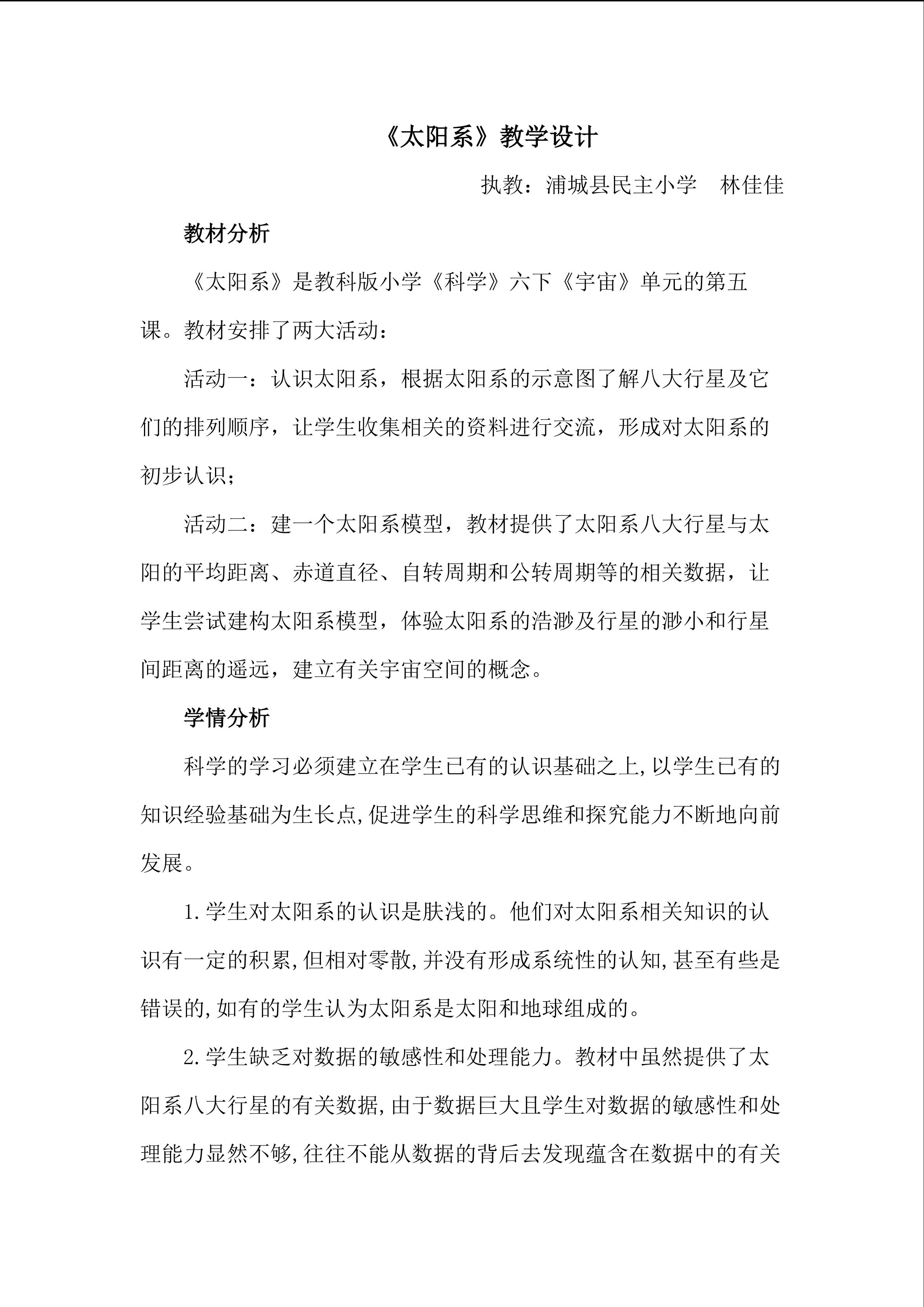 《太阳系》教学设计

执教：浦城县民主小学　林佳佳

教材分析

《太阳系》是教科版小学《科学》六下《宇宙》单元的第五课。教材安排了两大活动：

活动一：认识太阳系，根据太阳系的示意图了解八大行星及它们的排列顺序，让学生收集相关的资料进行交流，形成对太阳系的初步认识；

活动二：建一个太阳系模型，教材提供了太阳系八大行星与太阳的平均距离、赤道直径、自转周期和公转周期等的相关数据，让学生尝试建构太阳系模型，体验太阳系的浩渺及行星的渺小和行星间距离的遥远，建立有关宇宙空间的概念。

学情分析

科学的学习必须建立在学生已有的认识基础之上,以学生已有的知识经验基础为生长点,促进学生的科学思维和探究能力不断地向前发展。

1.学生对太阳系的认识是肤浅的。他们对太阳系相关知识的认识有一定的积累,但相对零散,并没有形成系统性的认知,甚至有些是错误的,如有的学生认为太阳系是太阳和地球组成的。

2.学生缺乏对数据的敏感性和处理能力。教材中虽然提供了太阳系八大行星的有关数据,由于数据巨大且学生对数据的敏感性和处理能力显然不够,往往不能从数据的背后去发现蕴含在数据中的有关